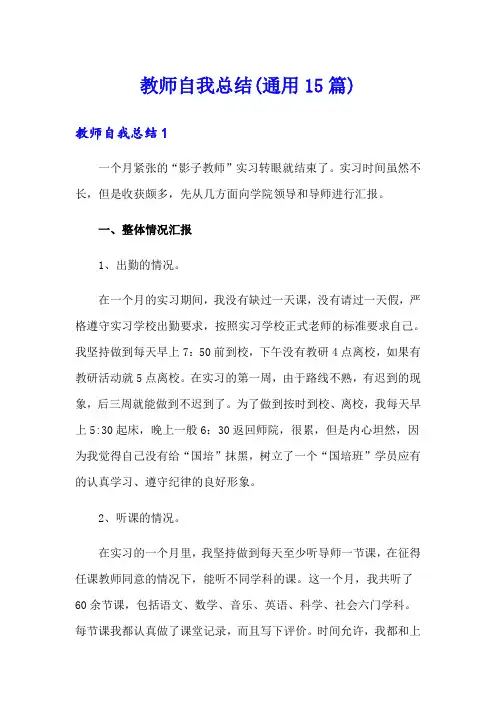 教师自我总结(通用15篇)

教师自我总结1

一个月紧张的“影子教师”实习转眼就结束了。实习时间虽然不长，但是收获颇多，先从几方面向学院领导和导师进行汇报。

一、整体情况汇报

1、出勤的情况。

在一个月的实习期间，我没有缺过一天课，没有请过一天假，严格遵守实习学校出勤要求，按照实习学校正式老师的标准要求自己。我坚持做到每天早上7：50前到校，下午没有教研4点离校，如果有教研活动就5点离校。在实习的第一周，由于路线不熟，有迟到的现象，后三周就能做到不迟到了。为了做到按时到校、离校，我每天早上5:30起床，晚上一般6：30返回师院，很累，但是内心坦然，因为我觉得自己没有给“国培”抹黑，树立了一个“国培班”学员应有的认真学习、遵守纪律的良好形象。

2、听课的情况。

在实习的一个月里，我坚持做到每天至少听导师一节课，在征得任课教师同意的情况下，能听不同学科的课。这一个月，我共听了60余节课，包括语文、数学、音乐、英语、科学、社会六门学科。每节课我都认真做了课堂记录，而且写下评价。时间允许，我都和上